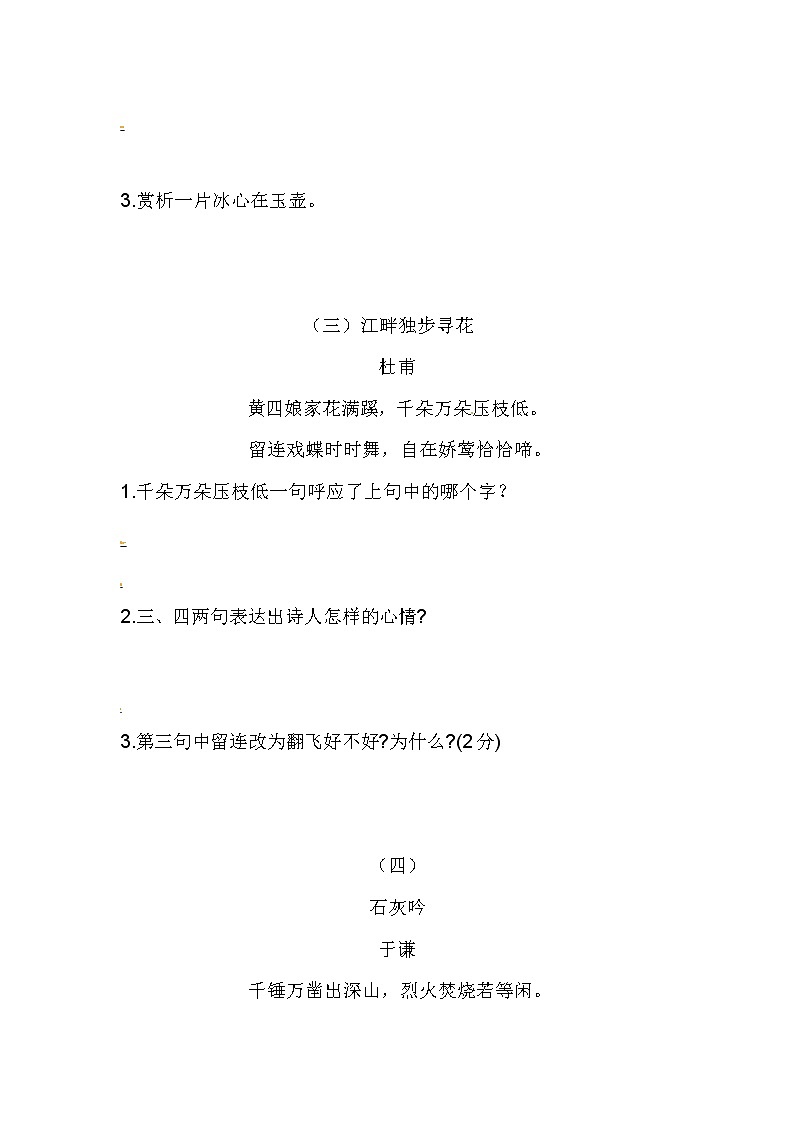 3.赏析一片冰心在玉壶。

（三）江畔独步寻花

杜甫

黄四娘家花满蹊，千朵万朵压枝低。

留连戏蝶时时舞，自在娇莺恰恰啼。

1.千朵万朵压枝低一句呼应了上句中的哪个字？

2.三、四两句表达出诗人怎样的心情?

3.第三句中留连改为翻飞好不好?为什么?(2分)

（四）

石灰吟

于谦

千锤万凿出深山，烈火焚烧若等闲。